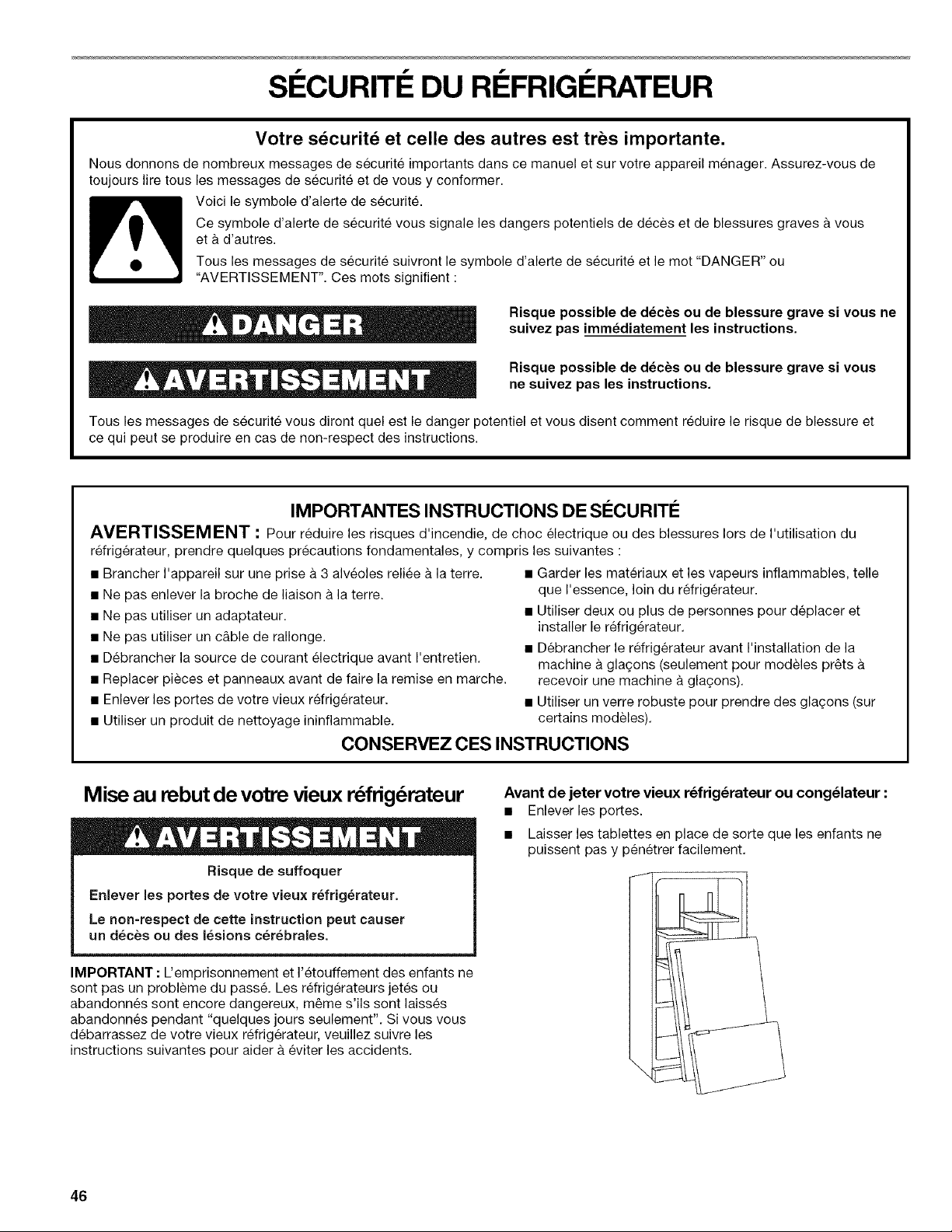 SÉCURITÉ DU RÉFRIGÉRATEUR

Votre sécurité et celle des autres est très importante.

Nous donnons de nombreux messages de sécurité importants dans ce manuel et sur votre appareil ménager. Assurez-vous de toujours lire tous les messages de sécurité et de vous y conformer.

Voici le symbole d'alerte de sécurité.

Ce symbole d'alerte de sécurité vous signale les dangers potentiels de décès et de blessures graves à vous et à d'autres.

Tous les messages de sécurité suivront le symbole d'alerte de sécurité et le mot "DANGER" ou "AVERTISSEMENT". Ces mots signifient :

DANGER

Risque possible de décès ou de blessure grave si vous ne suivez pas immédiatement les instructions.

AVERTISSEMENT

Risque possible de décès ou de blessure grave si vous ne suivez pas les instructions.

Tous les messages de sécurité vous diront quel est le danger potentiel et vous disent comment réduire le risque de blessure et ce qui peut se produire en cas de non-respect des instructions.

IMPORTANTES INSTRUCTIONS DE SÉCURITÉ

AVERTISSEMENT : Pour réduire les risques d'incendie, de choc électrique ou des blessures lors de l'utilisation du réfrigérateur, prendre quelques précautions fondamentales, y compris les suivantes :

■ Brancher l'appareil sur une prise à 3 alvéoles reliée à la terre.
■ Ne pas enlever la broche de liaison à la terre.
■ Ne pas utiliser un adaptateur.
■ Ne pas utiliser un câble de rallonge.
■ Débrancher la source de courant électrique avant l'entretien.
■ Replacer pièces et panneaux avant de faire la remise en marche.
■ Enlever les portes de votre vieux réfrigérateur.
■ Utiliser un produit de nettoyage ininflammable.

■ Garder les matériaux et les vapeurs inflammables, telle que l'essence, loin du réfrigérateur.
■ Utiliser deux ou plus de personnes pour déplacer et installer le réfrigérateur.
■ Débrancher le réfrigérateur avant l'installation de la machine à glaçons (seulement pour modèles prêts à recevoir une machine à glaçons).
■ Utiliser un verre robuste pour prendre des glaçons (sur certains modèles).

CONSERVEZ CES INSTRUCTIONS

Mise au rebut de votre vieux réfrigérateur

AVERTISSEMENT

Risque de suffoquer

Enlever les portes de votre vieux réfrigérateur.

Le non-respect de cette instruction peut causer un décès ou des lésions cérébrales.

IMPORTANT : L'emprisonnement et l'étouffement des enfants ne sont pas un problème du passé. Les réfrigérateurs jetés ou abandonnés sont encore dangereux, même s'ils sont laissés abandonnés pendant "quelques jours seulement". Si vous vous débarrassez de votre vieux réfrigérateur, veuillez suivre les instructions suivantes pour aider à éviter les accidents.

Avant de jeter votre vieux réfrigérateur ou congélateur :
■ Enlever les portes.
■ Laisser les tablettes en place de sorte que les enfants ne puissent pas y pénétrer facilement.

46